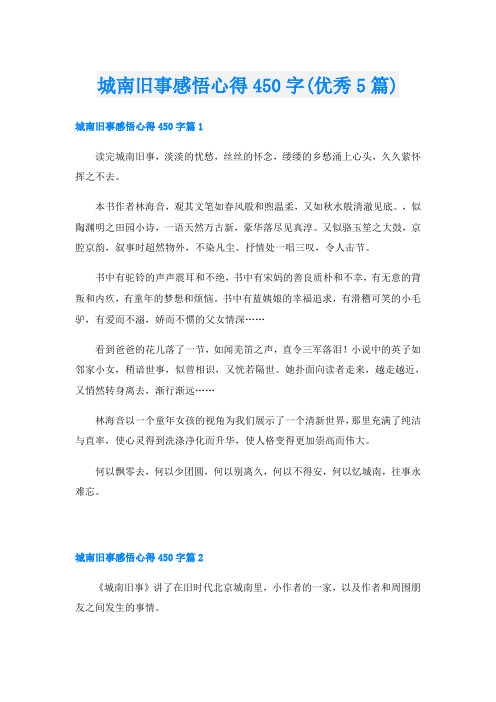 城南旧事感悟心得 450 字(优秀 5 篇)

城南旧事感悟心得 450 字篇 1

读完城南旧事，淡淡的忧愁，丝丝的怀念，缕缕的乡愁涌上心头，久久萦怀挥之不去。

本书作者林海音，观其文笔如春风般和煦温柔，又如秋水般清澈见底。，似陶渊明之田园小诗，一语天然万古新，豪华落尽见真淳。又似骆玉笙之大鼓，京腔京韵，叙事时超然物外，不染凡尘。抒情处一唱三叹，令人击节。

书中有驼铃的声声震耳和不绝，书中有宋妈的善良质朴和不幸，有无意的背叛和内疚，有童年的梦想和烦恼。书中有兰姨娘的幸福追求，有滑稽可笑的小毛驴，有爱而不溺，娇而不惯的父女情深……

看到爸爸的花儿落了一节，如闻羌笛之声，直令三军落泪！小说中的英子如邻家小女，稍谙世事，似曾相识，又恍若隔世。她扑面向读者走来，越走越近，又悄然转身离去，渐行渐远……

林海音以一个童年女孩的视角为我们展示了一个清新世界，那里充满了纯洁与直率，使心灵得到洗涤净化而升华，使人格变得更加崇高而伟大。

何以飘零去，何以少团圆，何以别离久，何以不得安，何以忆城南，往事永难忘。

城南旧事感悟心得 450 字篇 2

《城南旧事》讲了在旧时代北京城南里，小作者的一家，以及作者和周围朋友之间发生的事情。